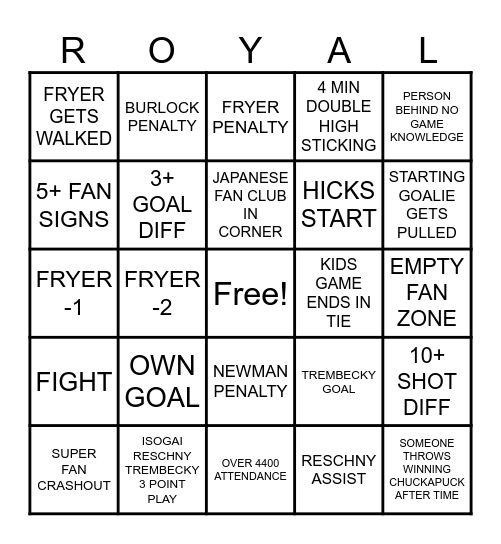 | R | O | Y | A | L |
|---|---|---|---|---|
| FRYER GETS WALKED | BURLOCK PENALTY | FRYER PENALTY | 4 MIN DOUBLE HIGH STICKING | PERSON BEHIND NO GAME KNOWLEDGE |
| 5+ FAN SIGNS | 3+ GOAL DIFF | JAPANESE FAN CLUB IN CORNER | HICKS START | STARTING GOALIE GETS PULLED |
| FRYER -1 | FRYER -2 | Free! | KIDS GAME ENDS IN TIE | EMPTY FAN ZONE |
| FIGHT | OWN GOAL | NEWMAN PENALTY | TREMBECKY GOAL | 10+ SHOT DIFF |
| SUPER FAN CRASHOUT | ISOGAI RESCHNY TREMBECKY 3 POINT PLAY | OVER 4400 ATTENDANCE | RESCHNY ASSIST | SOMEONE THROWS WINNING CHUCKAPUCK AFTER TIME |